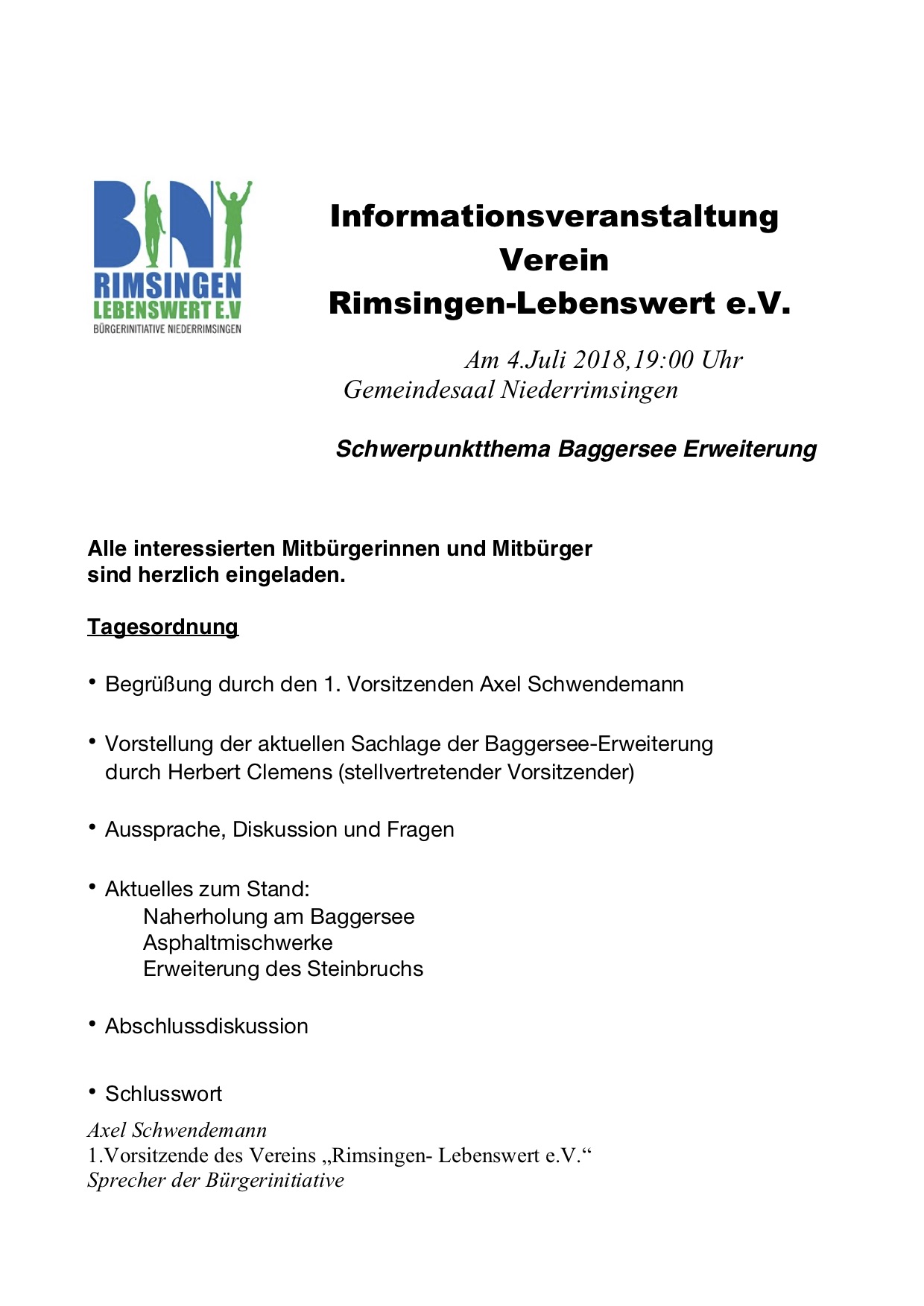 BIN
RIMSINGEN
LEBENSWERT E.V
BÜRGERINITIATIVE NIEDERRIMSINGEN

Informationsveranstaltung
Verein
Rimsingen-Lebenswert e.V.

Am 4.Juli 2018,19:00 Uhr
Gemeindesaal Niederrimsingen

Schwerpunktthema Baggersee Erweiterung

Alle interessierten Mitbürgerinnen und Mitbürger sind herzlich eingeladen.

Tagesordnung

• Begrüßung durch den 1. Vorsitzenden Axel Schwendemann

• Vorstellung der aktuellen Sachlage der Baggersee-Erweiterung durch Herbert Clemens (stellvertretender Vorsitzender)

• Aussprache, Diskussion und Fragen

• Aktuelles zum Stand:
Naherholung am Baggersee
Asphaltmischwerke
Erweiterung des Steinbruchs

• Abschlussdiskussion

• Schlusswort

Axel Schwendemann
1.Vorsitzende des Vereins „Rimsingen- Lebenswert e.V.“
Sprecher der Bürgerinitiative